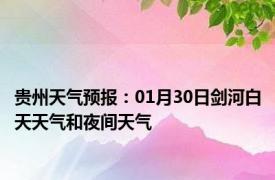 贵州天气预报：01月30日剑河白天天气和夜间天气